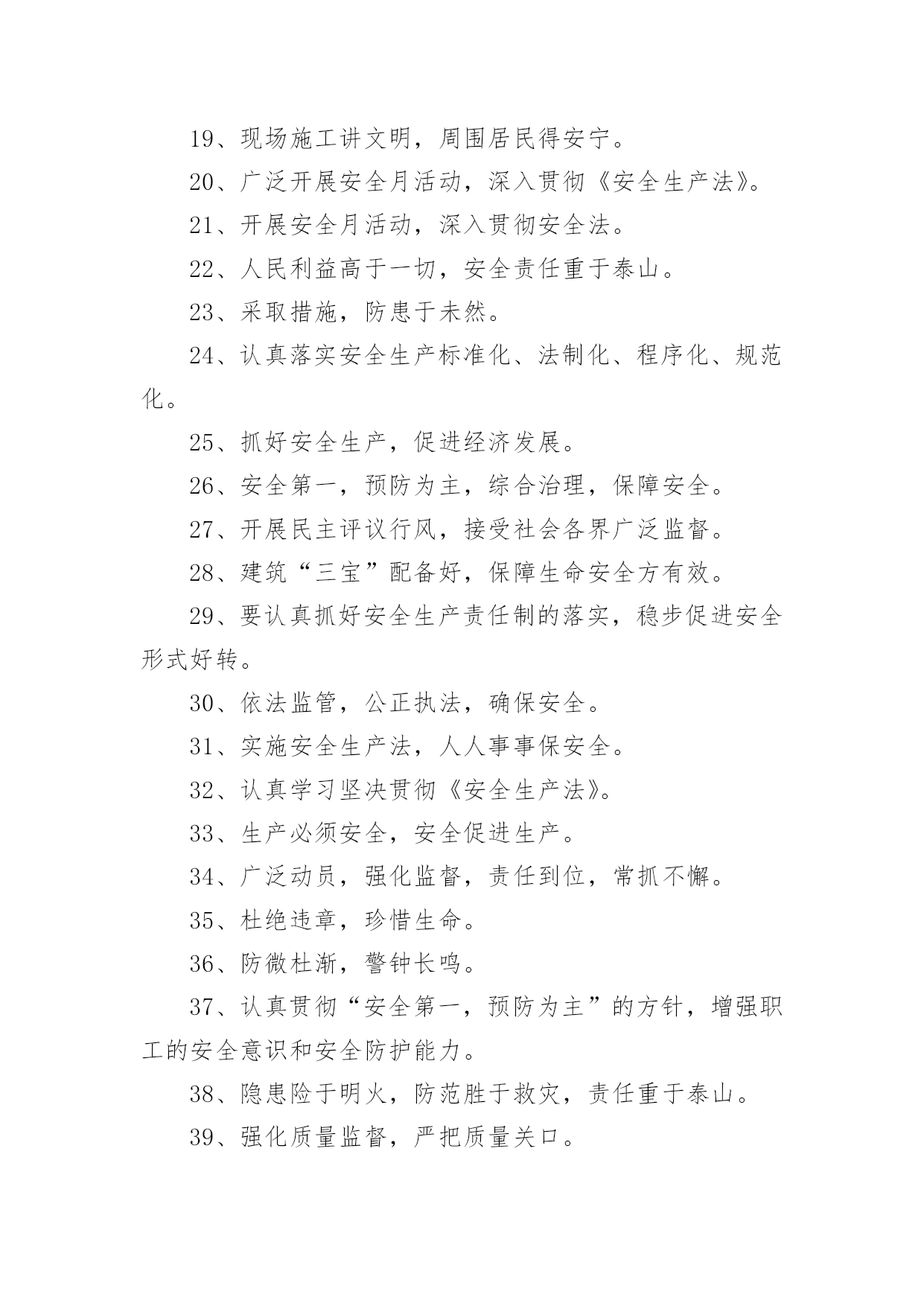 19、现场施工讲文明，周围居民得安宁。

20、广泛开展安全月活动，深入贯彻《安全生产法》。

21、开展安全月活动，深入贯彻安全法。

22、人民利益高于一切，安全责任重于泰山。

23、采取措施，防患于未然。

24、认真落实安全生产标准化、法制化、程序化、规范化。

25、抓好安全生产，促进经济发展。

26、安全第一，预防为主，综合治理，保障安全。

27、开展民主评议行风，接受社会各界广泛监督。

28、建筑“三宝”配备好，保障生命安全方有效。

29、要认真抓好安全生产责任制的落实，稳步促进安全形式好转。

30、依法监管，公正执法，确保安全。

31、实施安全生产法，人人事事保安全。

32、认真学习坚决贯彻《安全生产法》。

33、生产必须安全，安全促进生产。

34、广泛动员，强化监督，责任到位，常抓不懈。

35、杜绝违章，珍惜生命。

36、防微杜渐，警钟长鸣。

37、认真贯彻“安全第一，预防为主”的方针，增强职工的安全意识和安全防护能力。

38、隐患险于明火，防范胜于救灾，责任重于泰山。

39、强化质量监督，严把质量关口。